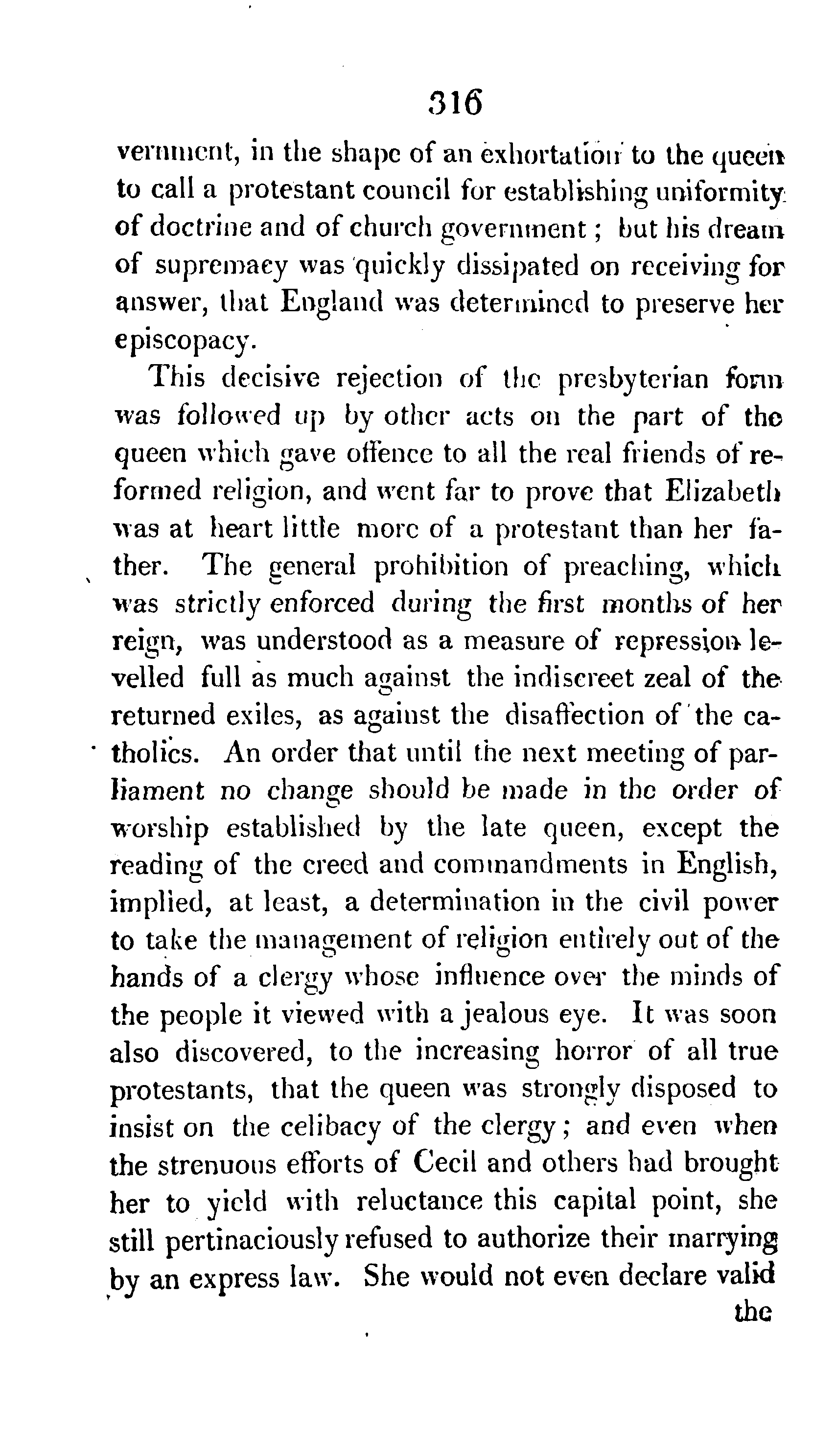 316

vernment, in the shape of an exhortation to the queen to call a protestant council for establishing uniformity of doctrine and of church government; but his dream of supremacy was quickly dissipated on receiving for answer, that England was determined to preserve her episcopacy.

This decisive rejection of the presbyterian form was followed up by other acts on the part of the queen which gave offence to all the real friends of reformed religion, and went far to prove that Elizabeth was at heart little more of a protestant than her father. The general prohibition of preaching, which was strictly enforced during the first months of her reign, was understood as a measure of repression levelled full as much against the indiscreet zeal of the returned exiles, as against the disaffection of the catholics. An order that until the next meeting of parliament no change should be made in the order of worship established by the late queen, except the reading of the creed and commandments in English, implied, at least, a determination in the civil power to take the management of religion entirely out of the hands of a clergy whose influence over the minds of the people it viewed with a jealous eye. It was soon also discovered, to the increasing horror of all true protestants, that the queen was strongly disposed to insist on the celibacy of the clergy; and even when the strenuous efforts of Cecil and others had brought her to yield with reluctance this capital point, she still pertinaciously refused to authorize their marrying by an express law. She would not even declare valid

the